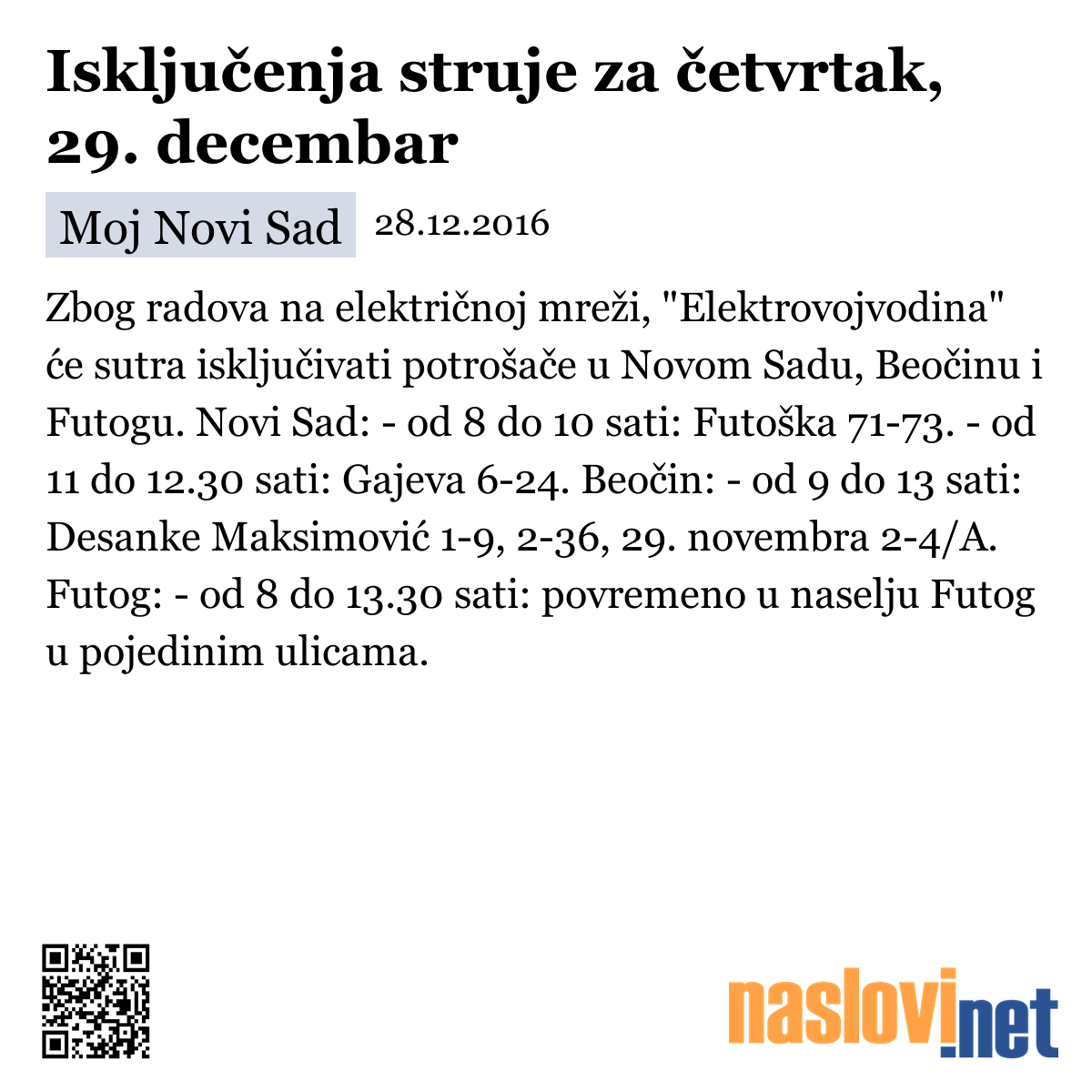 Isključenja struje za četvrtak, 29. decembar

Moj Novi Sad 28.12.2016

Zbog radova na električnoj mreži, "Elektrovojvodina" će sutra isključivati potrošače u Novom Sadu, Beočinu i Futogu. Novi Sad: - od 8 do 10 sati: Futoška 71-73. - od 11 do 12.30 sati: Gajeva 6-24. Beočin: - od 9 do 13 sati: Desanke Maksimović 1-9, 2-36, 29. novembra 2-4/A. Futog: - od 8 do 13.30 sati: povremeno u naselju Futog u pojedinim ulicama.

naslovi.net